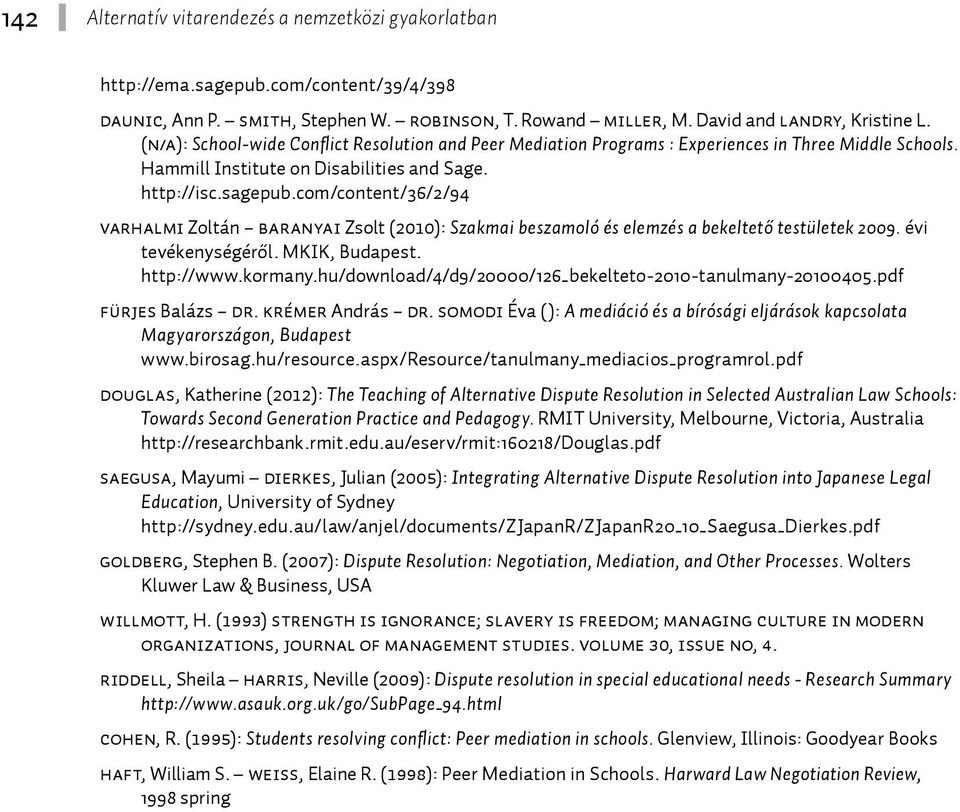 142 Alternatív vitarendezés a nemzetközi gyakorlatban

http://ema.sagepub.com/content/39/4/398

DAUNIC, Ann P. – SMITH, Stephen W. – ROBINSON, T. Rowand – MILLER, M. David and LANDRY, Kristine L. (N/A): School-wide Conflict Resolution and Peer Mediation Programs : Experiences in Three Middle Schools. Hammill Institute on Disabilities and Sage.
http://isc.sagepub.com/content/36/2/94

VARHALMI Zoltán – BARANYAI Zsolt (2010): Szakmai beszamoló és elemzés a bekeltető testületek 2009. évi tevékenységéről. MKIK, Budapest.
http://www.kormany.hu/download/4/d9/20000/126_bekelteto-2010-tanulmany-20100405.pdf

FÜRJES Balázs – DR. KRÉMER András – DR. SOMODI Éva (): A mediáció és a bírósági eljárások kapcsolata Magyarországon, Budapest
www.birosag.hu/resource.aspx/Resource/tanulmany_mediacios_programrol.pdf

DOUGLAS, Katherine (2012): The Teaching of Alternative Dispute Resolution in Selected Australian Law Schools: Towards Second Generation Practice and Pedagogy. RMIT University, Melbourne, Victoria, Australia
http://researchbank.rmit.edu.au/eserv/rmit:160218/Douglas.pdf

SAEGUSA, Mayumi – DIERKES, Julian (2005): Integrating Alternative Dispute Resolution into Japanese Legal Education, University of Sydney
http://sydney.edu.au/law/anjel/documents/ZJapanR/ZJapanR20_10_Saegusa_Dierkes.pdf

GOLDBERG, Stephen B. (2007): Dispute Resolution: Negotiation, Mediation, and Other Processes. Wolters Kluwer Law & Business, USA

WILLMOTT, H. (1993) STRENGTH IS IGNORANCE; SLAVERY IS FREEDOM; MANAGING CULTURE IN MODERN ORGANIZATIONS, JOURNAL OF MANAGEMENT STUDIES. VOLUME 30, ISSUE NO, 4.

RIDDELL, Sheila – HARRIS, Neville (2009): Dispute resolution in special educational needs - Research Summary http://www.asauk.org.uk/go/SubPage_94.html

COHEN, R. (1995): Students resolving conflict: Peer mediation in schools. Glenview, Illinois: Goodyear Books

HAFT, William S. – WEISS, Elaine R. (1998): Peer Mediation in Schools. Harward Law Negotiation Review, 1998 spring